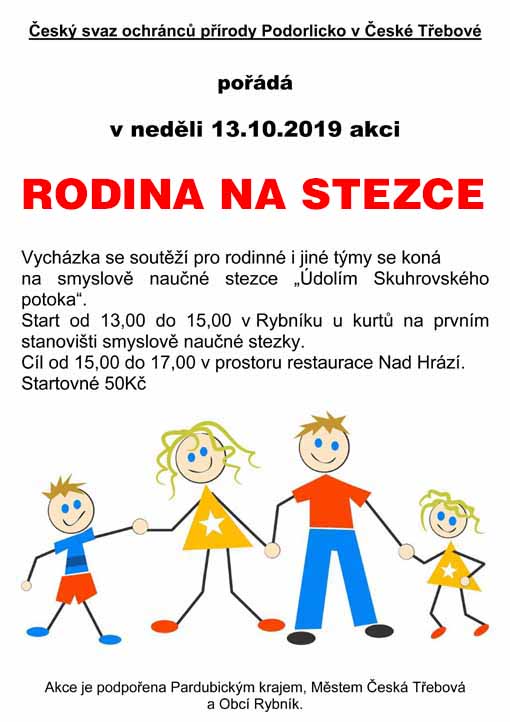 Český svaz ochránců přírody Podorlicko v České Třebové

pořádá

v neděli 13.10.2019 akci

RODINA NA STEZCE

Vycházka se soutěží pro rodinné i jiné týmy se koná na smyslově naučné stezce „Údolím Skuhrovského potoka“.
Start od 13,00 do 15,00 v Rybníku u kurtů na prvním stanovišti smyslově naučné stezky.
Cíl od 15,00 do 17,00 v prostoru restaurace Nad Hrází.
Startovné 50Kč

Akce je podpořena Pardubickým krajem, Městem Česká Třebová a Obcí Rybník.